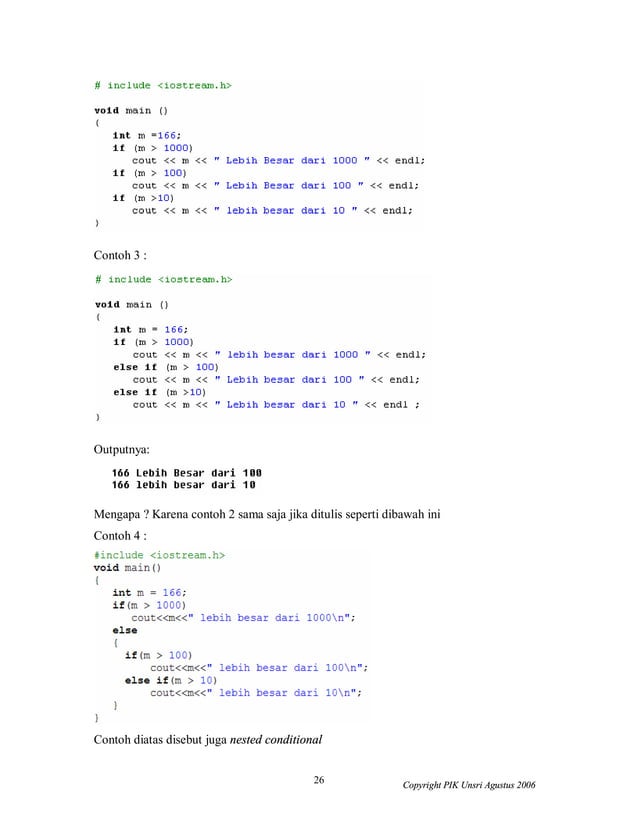 # include <iostream.h>

void main ()
{
int m =166;
if (m > 1000)
cout << m << " Lebih Besar dari 1000 " << endl;
if (m > 100)
cout << m << " Lebih Besar dari 100 " << endl;
if (m >10)
cout << m << " lebih besar dari 10 " << endl;
}

Contoh 3 :

# include <iostream.h>

void main ()
{
int m = 166;
if (m > 1000)
cout << m << " lebih besar dari 1000 " << endl;
else if (m > 100)
cout << m << " Lebih besar dari 100 " << endl;
else if (m >10)
cout << m << " Lebih besar dari 10 " << endl ;
}

Outputnya:

166 Lebih Besar dari 100
166 lebih besar dari 10

Mengapa ? Karena contoh 2 sama saja jika ditulis seperti dibawah ini

Contoh 4 :

#include <iostream.h>
void main()
{
int m = 166;
if(m > 1000)
cout<<m<<" lebih besar dari 1000\n";
else
{
if(m > 100)
cout<<m<<" lebih besar dari 100\n";
else if(m > 10)
cout<<m<<" lebih besar dari 10\n";
}
}

Contoh diatas disebut juga nested conditional

26

Copyright PIK Unsri Agustus 2006